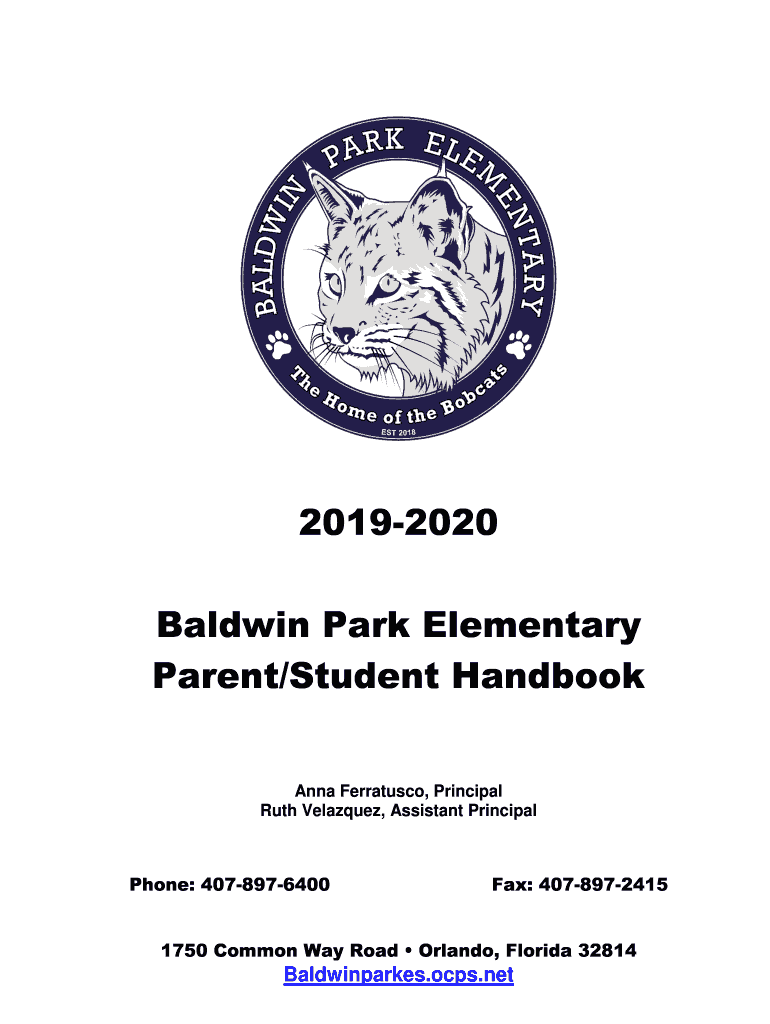 BALDWIN PARK ELEMENTARY

The Home of the Bobcats

EST 2018

2019-2020

Baldwin Park Elementary Parent/Student Handbook

Anna Ferratusco, Principal
Ruth Velazquez, Assistant Principal

Phone: 407-897-6400

Fax: 407-897-2415

1750 Common Way Road • Orlando, Florida 32814
Baldwinparkes.ocps.net